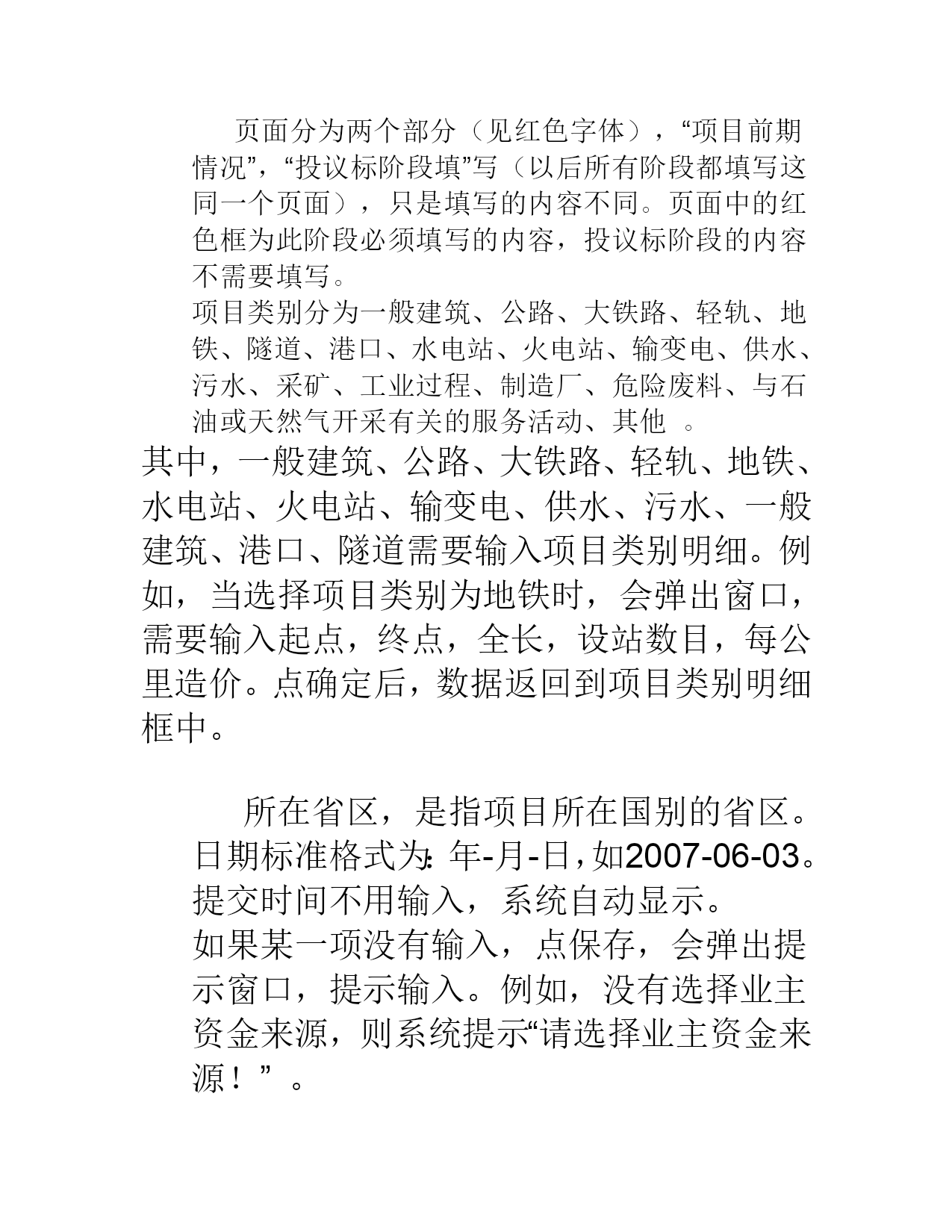 页面分为两个部分（见红色字体），“项目前期情况”，“投议标阶段填”写（以后所有阶段都填写这同一个页面），只是填写的内容不同。页面中的红色框为此阶段必须填写的内容，投议标阶段的内容不需要填写。

项目类别分为一般建筑、公路、大铁路、轻轨、地铁、隧道、港口、水电站、火电站、输变电、供水、污水、采矿、工业过程、制造厂、危险废料、与石油或天然气开采有关的服务活动、其他 。

其中，一般建筑、公路、大铁路、轻轨、地铁、水电站、火电站、输变电、供水、污水、一般建筑、港口、隧道需要输入项目类别明细。例如，当选择项目类别为地铁时，会弹出窗口，需要输入起点，终点，全长，设站数目，每公里造价。点确定后，数据返回到项目类别明细框中。

所在省区，是指项目所在国别的省区。

日期标准格式为:年-月-日,如2007-06-03。

提交时间不用输入，系统自动显示。

如果某一项没有输入，点保存，会弹出提示窗口，提示输入。例如，没有选择业主资金来源，则系统提示“请选择业主资金来源！”。